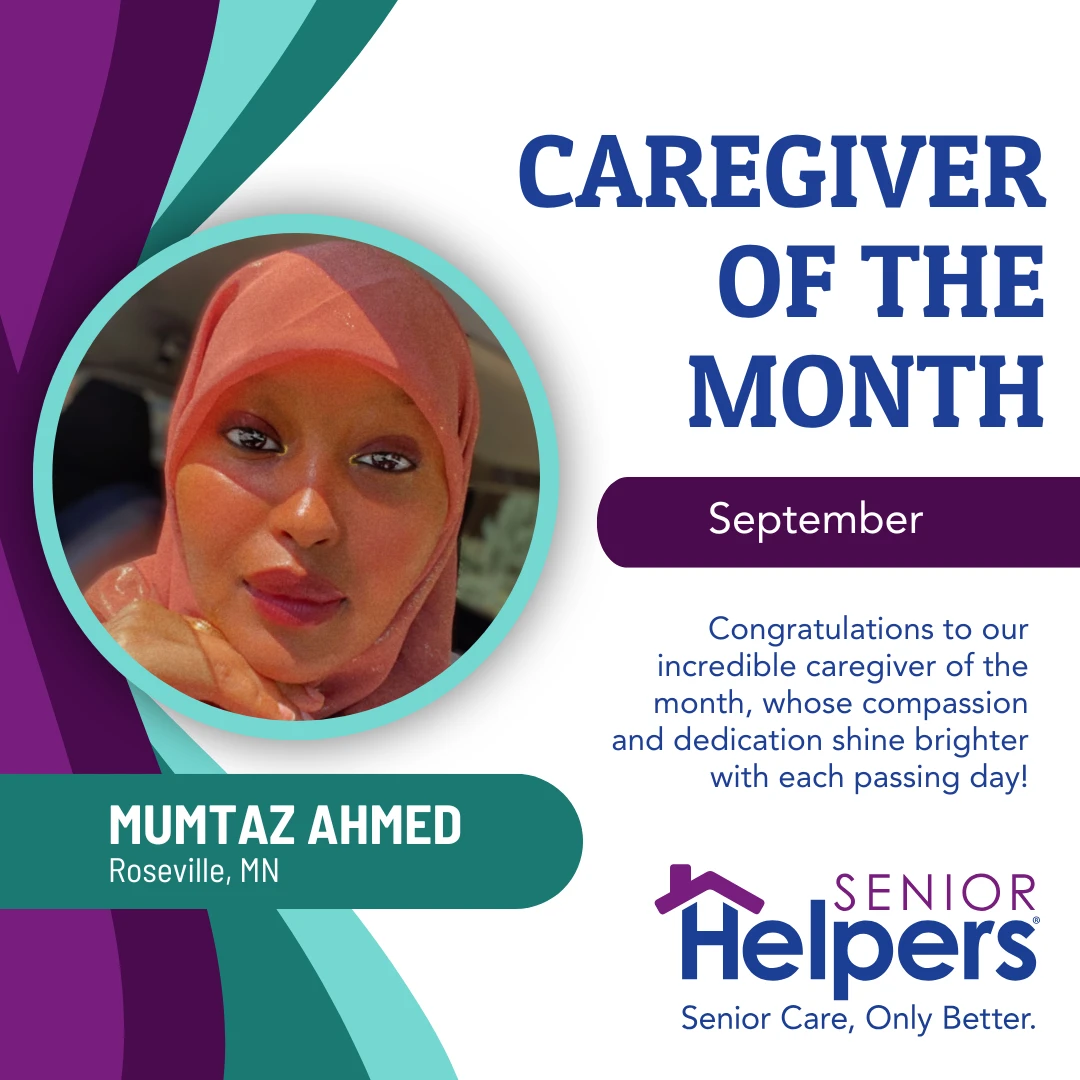 CAREGIVER OF THE MONTH

September

Congratulations to our incredible caregiver of the month, whose compassion and dedication shine brighter with each passing day!

MUMTAZ AHMED
Roseville, MN

SENIOR Helpers®
Senior Care, Only Better.